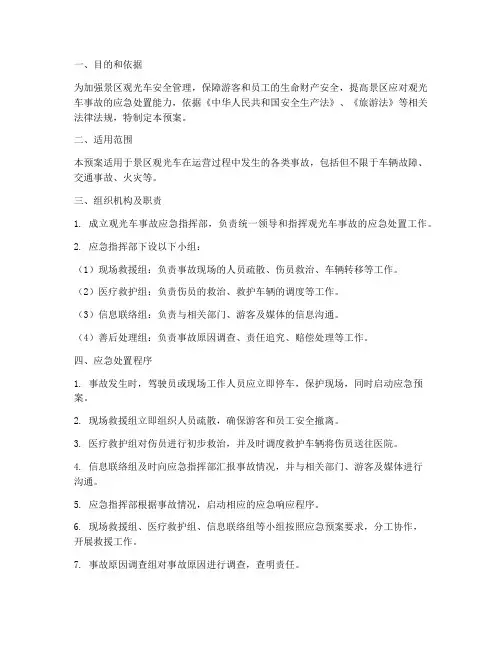 一、目的和依据

为加强景区观光车安全管理，保障游客和员工的生命财产安全，提高景区应对观光车事故的应急处置能力，依据《中华人民共和国安全生产法》、《旅游法》等相关法律法规，特制定本预案。

二、适用范围

本预案适用于景区观光车在运营过程中发生的各类事故，包括但不限于车辆故障、交通事故、火灾等。

三、组织机构及职责

1. 成立观光车事故应急指挥部，负责统一领导和指挥观光车事故的应急处置工作。

2. 应急指挥部下设以下小组：

（1）现场救援组：负责事故现场的人员疏散、伤员救治、车辆转移等工作。

（2）医疗救护组：负责伤员的救治、救护车辆的调度等工作。

（3）信息联络组：负责与相关部门、游客及媒体的信息沟通。

（4）善后处理组：负责事故原因调查、责任追究、赔偿处理等工作。

四、应急处置程序

1. 事故发生时，驾驶员或现场工作人员应立即停车，保护现场，同时启动应急预案。

2. 现场救援组立即组织人员疏散，确保游客和员工安全撤离。

3. 医疗救护组对伤员进行初步救治，并及时调度救护车辆将伤员送往医院。

4. 信息联络组及时向应急指挥部汇报事故情况，并与相关部门、游客及媒体进行沟通。

5. 应急指挥部根据事故情况，启动相应的应急响应程序。

6. 现场救援组、医疗救护组、信息联络组等小组按照应急预案要求，分工协作，开展救援工作。

7. 事故原因调查组对事故原因进行调查，查明责任。